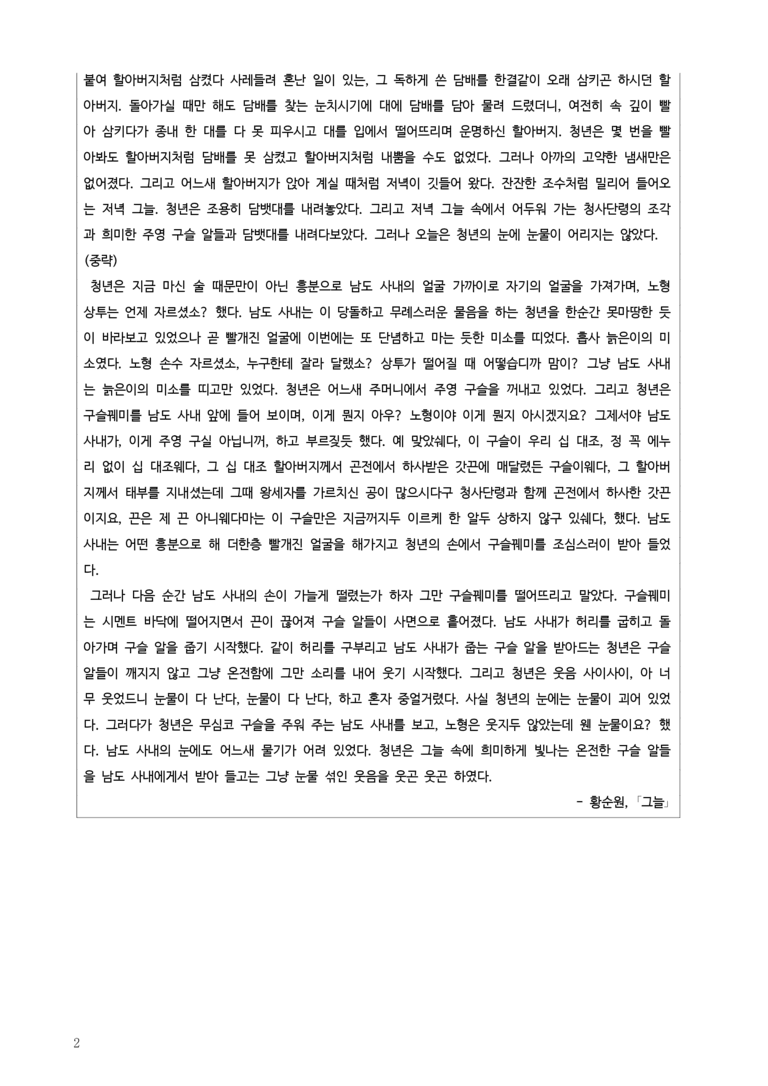 붙여 할아버지처럼 삼켰다 사레들려 혼난 일이 있는, 그 독하게 쓴 담배를 한결같이 오래 삼키곤 하시던 할아버지. 돌아가실 때만 해도 담배를 찾는 눈치시기에 대에 담배를 담아 물려 드렸더니, 여전히 속 깊이 빨아 삼키다가 종내 한 대를 다 못 피우시고 대를 입에서 떨어뜨리며 운명하신 할아버지. 청년은 몇 번을 빨아봐도 할아버지처럼 담배를 못 삼켰고 할아버지처럼 내뿜을 수도 없었다. 그러나 아까의 고약한 냄새만은 없어졌다. 그리고 어느새 할아버지가 앉아 계실 때처럼 저녁이 깃들어 왔다. 잔잔한 조수처럼 밀리어 들어오는 저녁 그늘. 청년은 조용히 담뱃대를 내려놓았다. 그리고 저녁 그늘 속에서 어두워 가는 청사단령의 조각과 희미한 주영 구슬 알들과 담뱃대를 내려다보았다. 그러나 오늘은 청년의 눈에 눈물이 어리지는 않았다.

(중략)

청년은 지금 마신 술 때문만이 아닌 흥분으로 남도 사내의 얼굴 가까이로 자기의 얼굴을 가져가며, 노형 상투는 언제 자르셨소? 했다. 남도 사내는 이 당돌하고 무례스러운 물음을 하는 청년을 한순간 못마땅한 듯이 바라보고 있었으나 곧 빨개진 얼굴에 이번에는 또 단념하고 마는 듯한 미소를 띠었다. 흡사 늙은이의 미소였다. 노형 손수 자르셨소, 누구한테 잘라 달랬소? 상투가 떨어질 때 어떻습디까 맘이? 그냥 남도 사내는 늙은이의 미소를 띠고만 있었다. 청년은 어느새 주머니에서 주영 구슬을 꺼내고 있었다. 그리고 청년은 구슬꿰미를 남도 사내 앞에 들어 보이며, 이게 뭔지 아우? 노형이야 이게 뭔지 아시겠지요? 그제서야 남도 사내가, 이게 주영 구실 아닙니꺼, 하고 부르짖듯 했다. 예 맞았쉐다, 이 구슬이 우리 십 대조, 정 꼭 에누리 없이 십 대조웨다, 그 십 대조 할아버지께서 곤전에서 하사받은 갓끈에 매달렸든 구슬이웨다, 그 할아버지께서 태부를 지내셨는데 그때 왕세자를 가르치신 공이 많으시다구 청사단령과 함께 곤전에서 하사한 갓끈이지요, 끈은 제 끈 아니웨다마는 이 구슬만은 지금꺼지두 이르케 한 알두 상하지 않구 있쉐다, 했다. 남도 사내는 어떤 흥분으로 해 더한층 빨개진 얼굴을 해가지고 청년의 손에서 구슬꿰미를 조심스러이 받아 들었다.

그러나 다음 순간 남도 사내의 손이 가늘게 떨렸는가 하자 그만 구슬꿰미를 떨어뜨리고 말았다. 구슬꿰미는 시멘트 바닥에 떨어지면서 끈이 끊어져 구슬 알들이 사면으로 흩어졌다. 남도 사내가 허리를 굽히고 돌아가며 구슬 알을 줍기 시작했다. 같이 허리를 구부리고 남도 사내가 줍는 구슬 알을 받아드는 청년은 구슬 알들이 깨지지 않고 그냥 온전함에 그만 소리를 내어 웃기 시작했다. 그리고 청년은 웃음 사이사이, 아 너무 웃었드니 눈물이 다 난다, 눈물이 다 난다, 하고 혼자 중얼거렸다. 사실 청년의 눈에는 눈물이 괴어 있었다. 그러다가 청년은 무심코 구슬을 주워 주는 남도 사내를 보고, 노형은 웃지두 않았는데 웬 눈물이요? 했다. 남도 사내의 눈에도 어느새 물기가 어려 있었다. 청년은 그늘 속에 희미하게 빛나는 온전한 구슬 알들을 남도 사내에게서 받아 들고는 그냥 눈물 섞인 웃음을 웃곤 웃곤 하였다.

- 황순원, 「그늘」

2